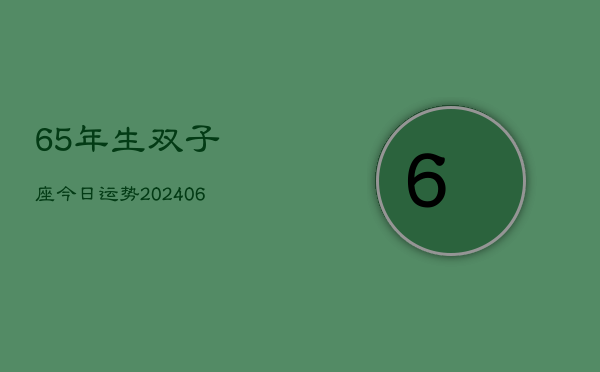 65年生双子

座今日运势202406

6